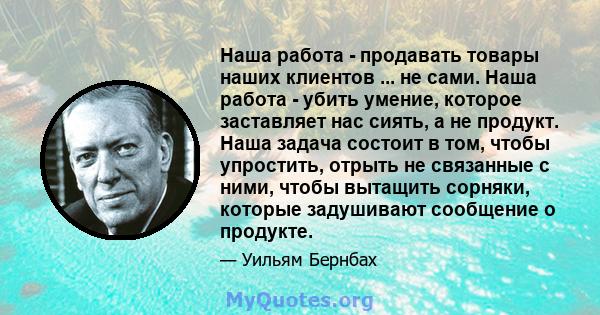 Наша работа - продавать товары наших клиентов ... не сами. Наша работа - убить умение, которое заставляет нас сиять, а не продукт. Наша задача состоит в том, чтобы упростить, отрыть не связанные с ними, чтобы вытащить сорняки, которые задушивают сообщение о продукте.

— Уильям Бернбах

MyQuotes.org